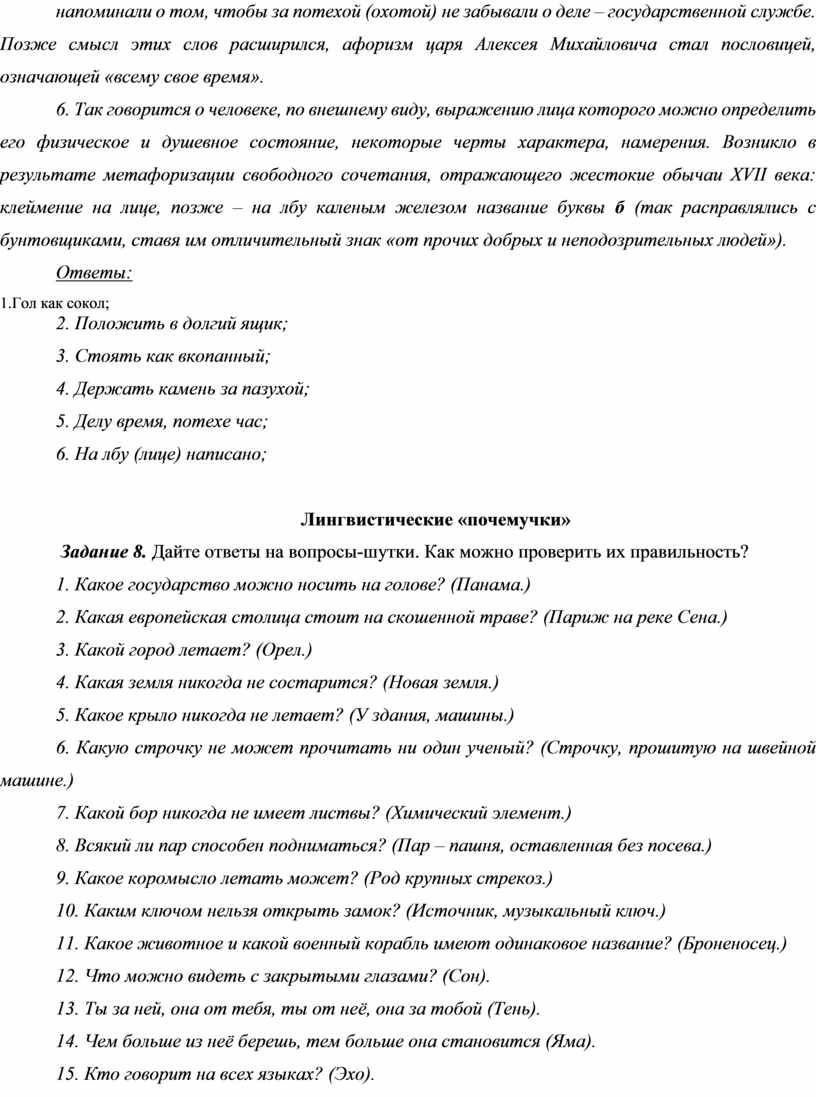 напоминали о том, чтобы за потехой (охотой) не забывали о деле – государственной службе. Позже смысл этих слов расширился, афоризм царя Алексея Михайловича стал пословицей, означающей «всему свое время».

6. Так говорится о человеке, по внешнему виду, выражению лица которого можно определить его физическое и душевное состояние, некоторые черты характера, намерения. Возникло в результате метафоризации свободного сочетания, отражающего жестокие обычаи XVII века: клеймение на лице, позже – на лбу каленым железом название буквы б (так расправлялись с бунтовщиками, ставя им отличительный знак «от прочих добрых и неподозрительных людей»).

Ответы:

1.Гол как сокол;

2. Положить в долгий ящик;

3. Стоять как вкопанный;

4. Держать камень за пазухой;

5. Делу время, потехе час;

6. На лбу (лице) написано;

Лингвистические «почемучки»

Задание 8. Дайте ответы на вопросы-шутки. Как можно проверить их правильность?

1. Какое государство можно носить на голове? (Панама.)

2. Какая европейская столица стоит на скошенной траве? (Париж на реке Сена.)

3. Какой город летает? (Орел.)

4. Какая земля никогда не состарится? (Новая земля.)

5. Какое крыло никогда не летает? (У здания, машины.)

6. Какую строчку не может прочитать ни один ученый? (Строчку, прошитую на швейной машине.)

7. Какой бор никогда не имеет листвы? (Химический элемент.)

8. Всякий ли пар способен подниматься? (Пар – пашня, оставленная без посева.)

9. Какое коромысло летать может? (Род крупных стрекоз.)

10. Каким ключом нельзя открыть замок? (Источник, музыкальный ключ.)

11. Какое животное и какой военный корабль имеют одинаковое название? (Броненосец.)

12. Что можно видеть с закрытыми глазами? (Сон).

13. Ты за ней, она от тебя, ты от неё, она за тобой (Тень).

14. Чем больше из неё берешь, тем больше она становится (Яма).

15. Кто говорит на всех языках? (Эхо).